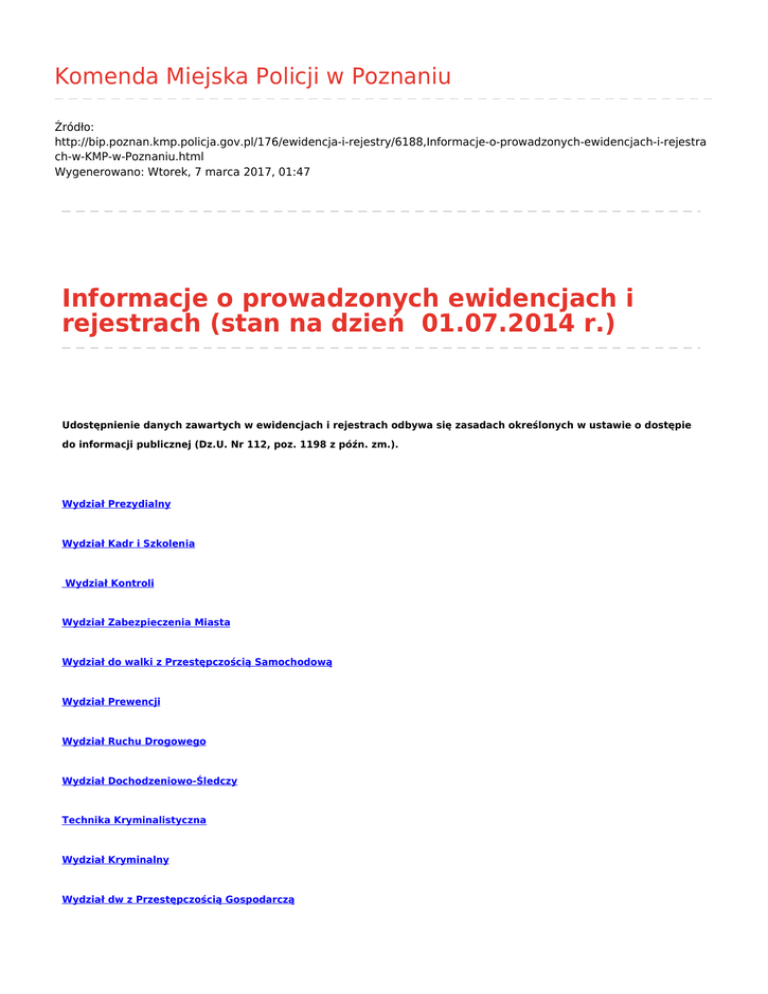 Komenda Miejska Policji w Poznaniu

Źródło:
http://bip.poznan.kmp.policja.gov.pl/176/ewidencja-i-rejestry/6188,Informacje-o-prowadzonych-ewidencjach-i-rejestrach-w-KMP-w-Poznaniu.html
Wygenerowano: Wtorek, 7 marca 2017, 01:47

Informacje o prowadzonych ewidencjach i rejestrach (stan na dzień 01.07.2014 r.)

Udostępnienie danych zawartych w ewidencjach i rejestrach odbywa się zasadach określonych w ustawie o dostępie do informacji publicznej (Dz.U. Nr 112, poz. 1198 z późn. zm.).

Wydział Prezydialny

Wydział Kadr i Szkolenia

Wydział Kontroli

Wydział Zabezpieczenia Miasta

Wydział do walki z Przestępczością Samochodową

Wydział Prewencji

Wydział Ruchu Drogowego

Wydział Dochodzeniowo-Śledczy

Technika Kryminalistyczna

Wydział Kryminalny

Wydział dw z Przestępczością Gospodarczą